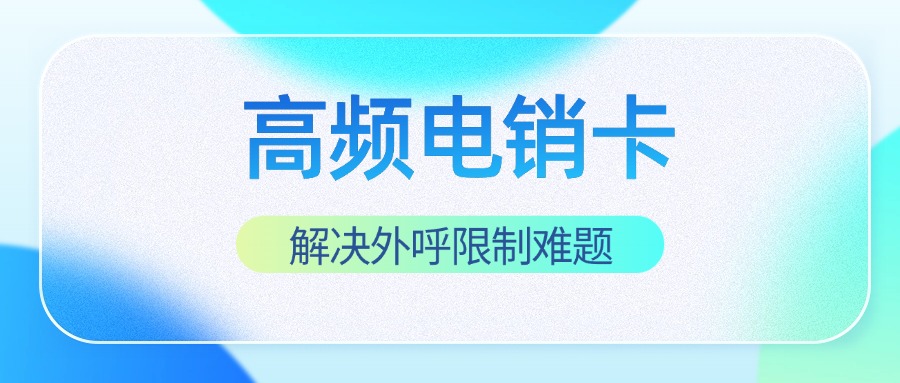 高频电销卡

解决外呼限制难题